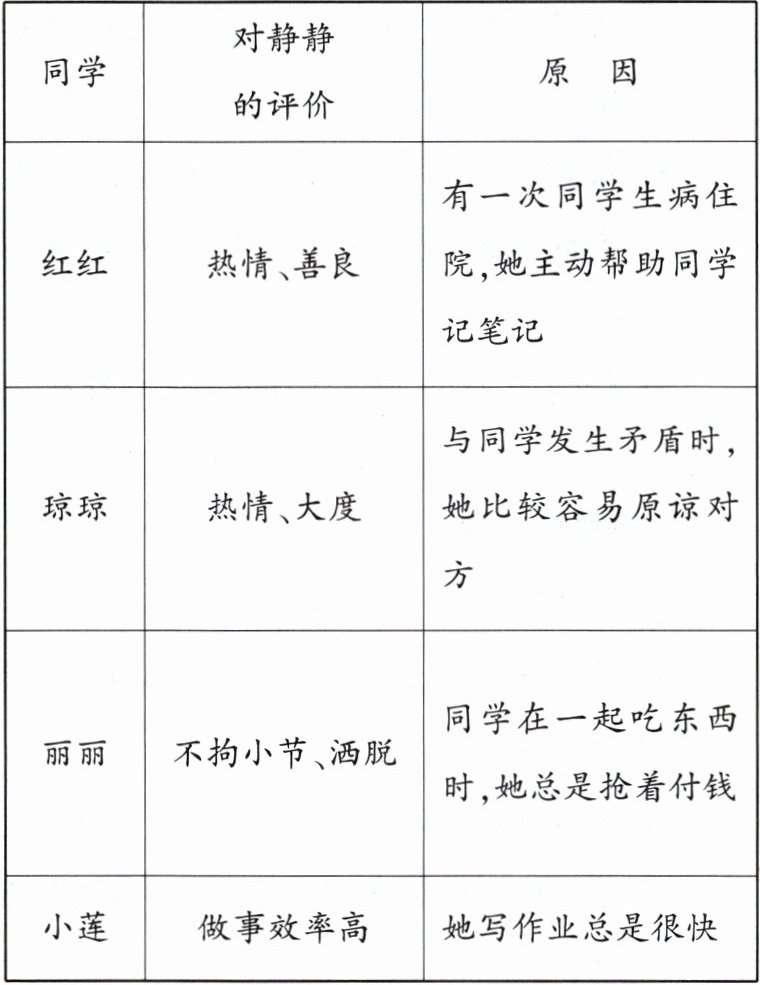 | 同学 | 对静静的评价 | 原　因 |
|---|---|---|
| 红红 | 热情、善良 | 有一次同学生病住院,她主动帮助同学记笔记 |
| 琼琼 | 热情、大度 | 与同学发生矛盾时,她比较容易原谅对方 |
| 丽丽 | 不拘小节、洒脱 | 同学在一起吃东西时,她总是抢着付钱 |
| 小莲 | 做事效率高 | 她写作业总是很快 |